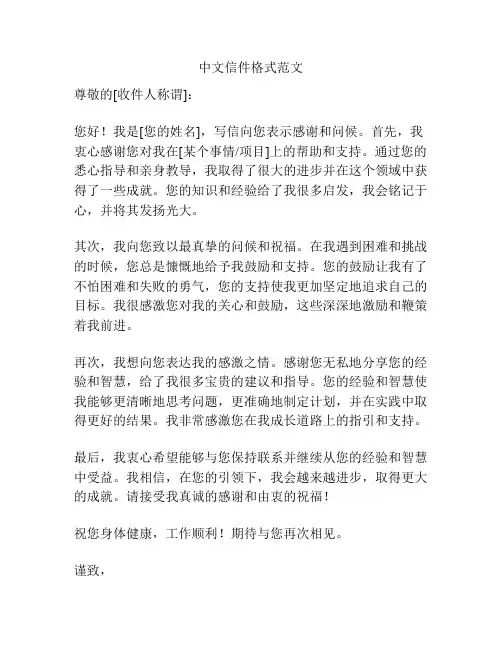 中文信件格式范文

尊敬的[收件人称谓]：

您好！我是[您的姓名]，写信向您表示感谢和问候。首先，我衷心感谢您对我在[某个事情/项目]上的帮助和支持。通过您的悉心指导和亲身教导，我取得了很大的进步并在这个领域中获得了一些成就。您的知识和经验给了我很多启发，我会铭记于心，并将其发扬光大。

其次，我向您致以最真挚的问候和祝福。在我遇到困难和挑战的时候，您总是慷慨地给予我鼓励和支持。您的鼓励让我有了不怕困难和失败的勇气，您的支持使我更加坚定地追求自己的目标。我很感激您对我的关心和鼓励，这些深深地激励和鞭策着我前进。

再次，我想向您表达我的感激之情。感谢您无私地分享您的经验和智慧，给了我很多宝贵的建议和指导。您的经验和智慧使我能够更清晰地思考问题，更准确地制定计划，并在实践中取得更好的结果。我非常感激您在我成长道路上的指引和支持。

最后，我衷心希望能够与您保持联系并继续从您的经验和智慧中受益。我相信，在您的引领下，我会越来越进步，取得更大的成就。请接受我真诚的感谢和由衷的祝福！

祝您身体健康，工作顺利！期待与您再次相见。

谨致，